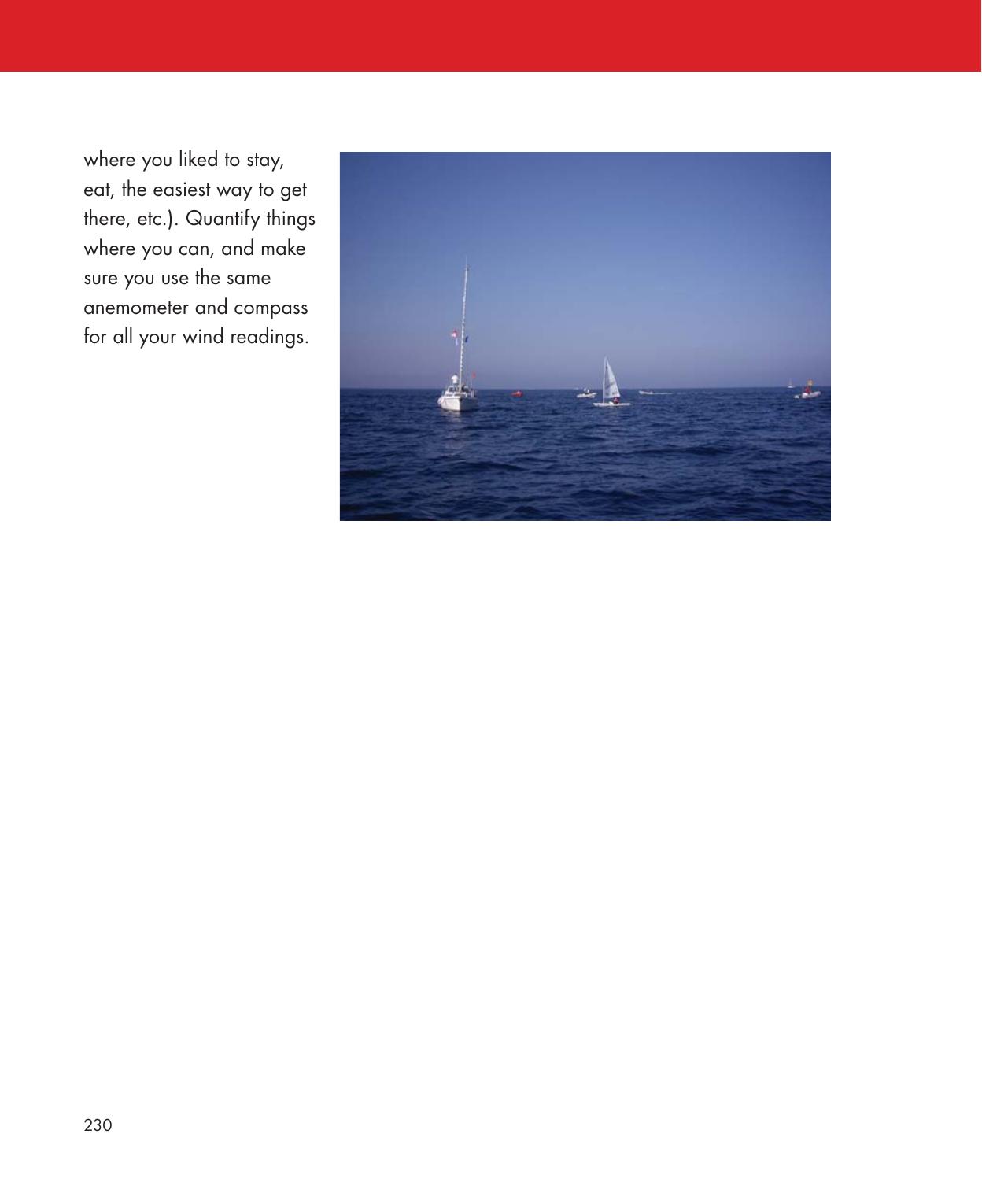 where you liked to stay, eat, the easiest way to get there, etc.). Quantify things where you can, and make sure you use the same anemometer and compass for all your wind readings.

230